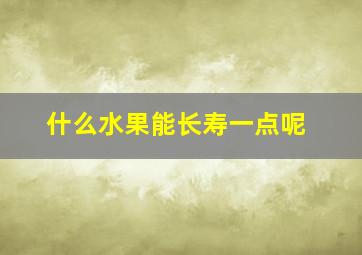 什么水果能长寿一点呢